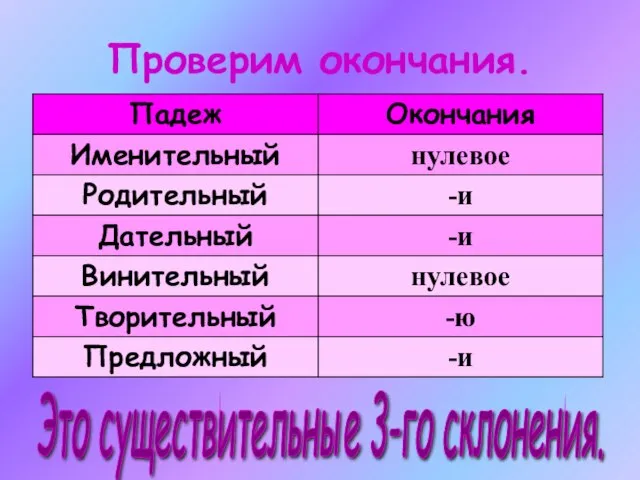 Проверим окончания.

| Падеж | Окончания |
|---|---|
| Именительный | нулевое |
| Родительный | -и |
| Дательный | -и |
| Винительный | нулевое |
| Творительный | -ю |
| Предложный | -и |

Это существительные 3-го склонения.